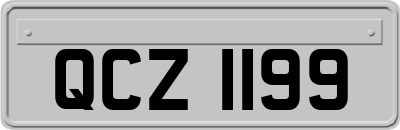 QCZ 1199